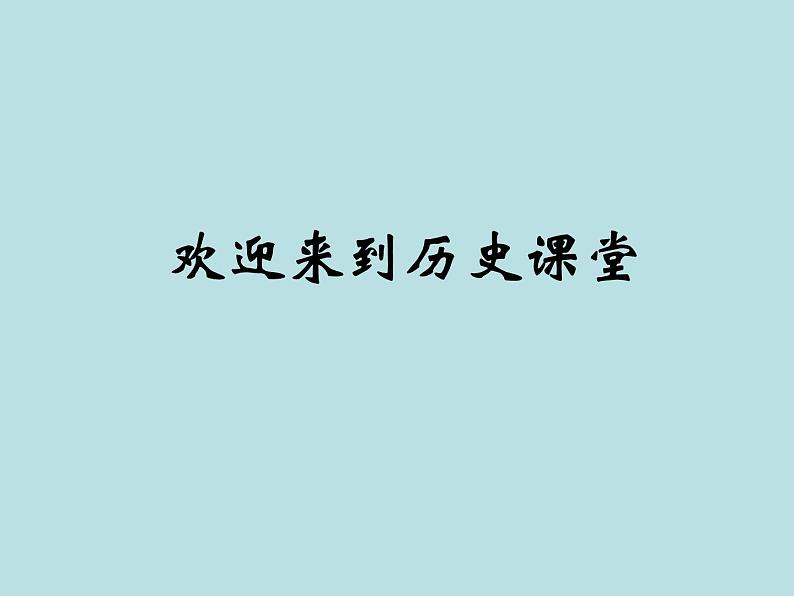 欢迎来到历史课堂